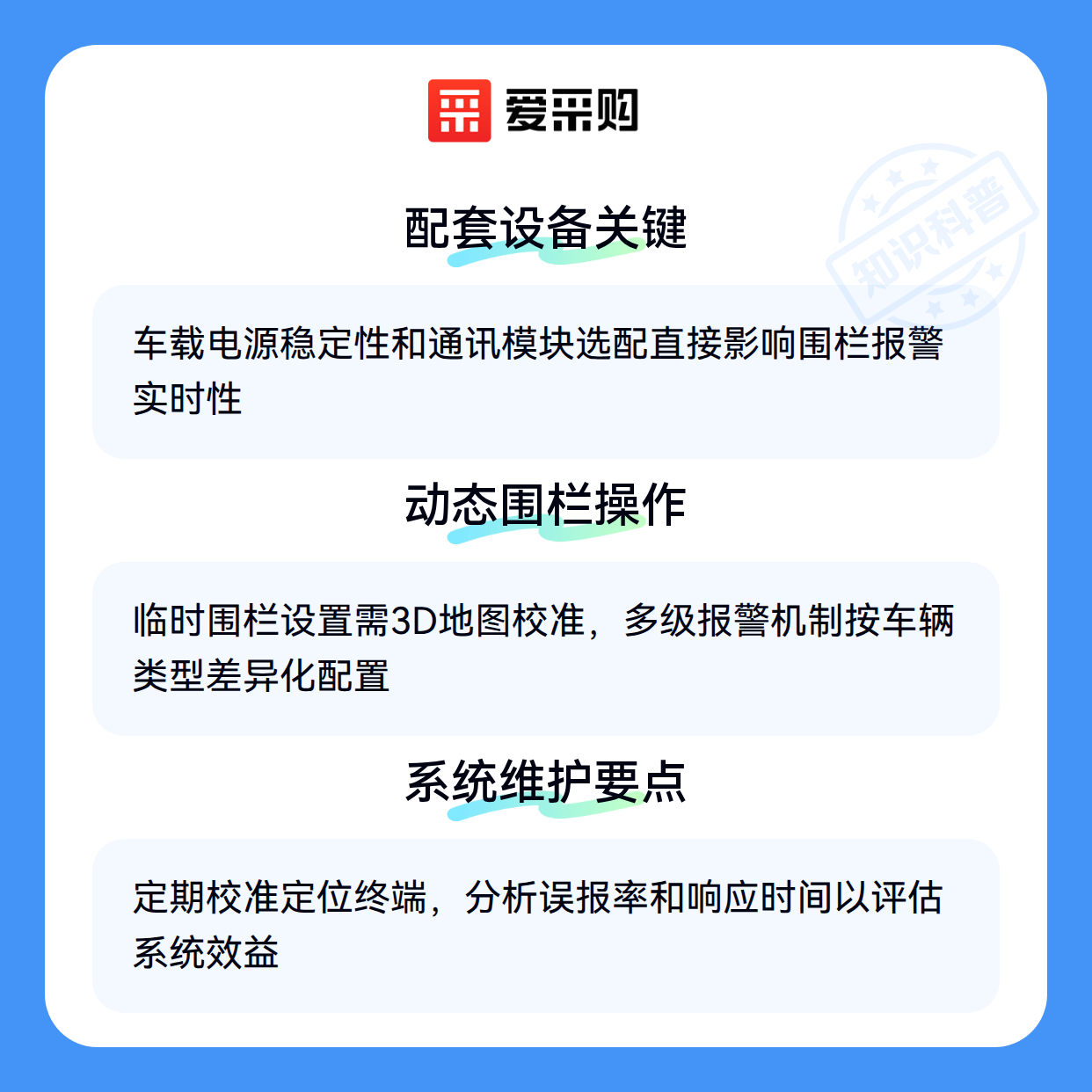 爱采购

配套设备关键

车载电源稳定性和通讯模块选配直接影响围栏报警实时性

动态围栏操作

临时围栏设置需3D地图校准，多级报警机制按车辆类型差异化配置

系统维护要点

定期校准定位终端，分析误报率和响应时间以评估系统效益

知识科普